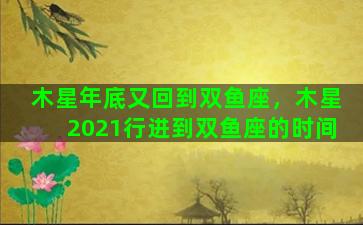 木星年底又回到双鱼座，木星2021行进到双鱼座的时间